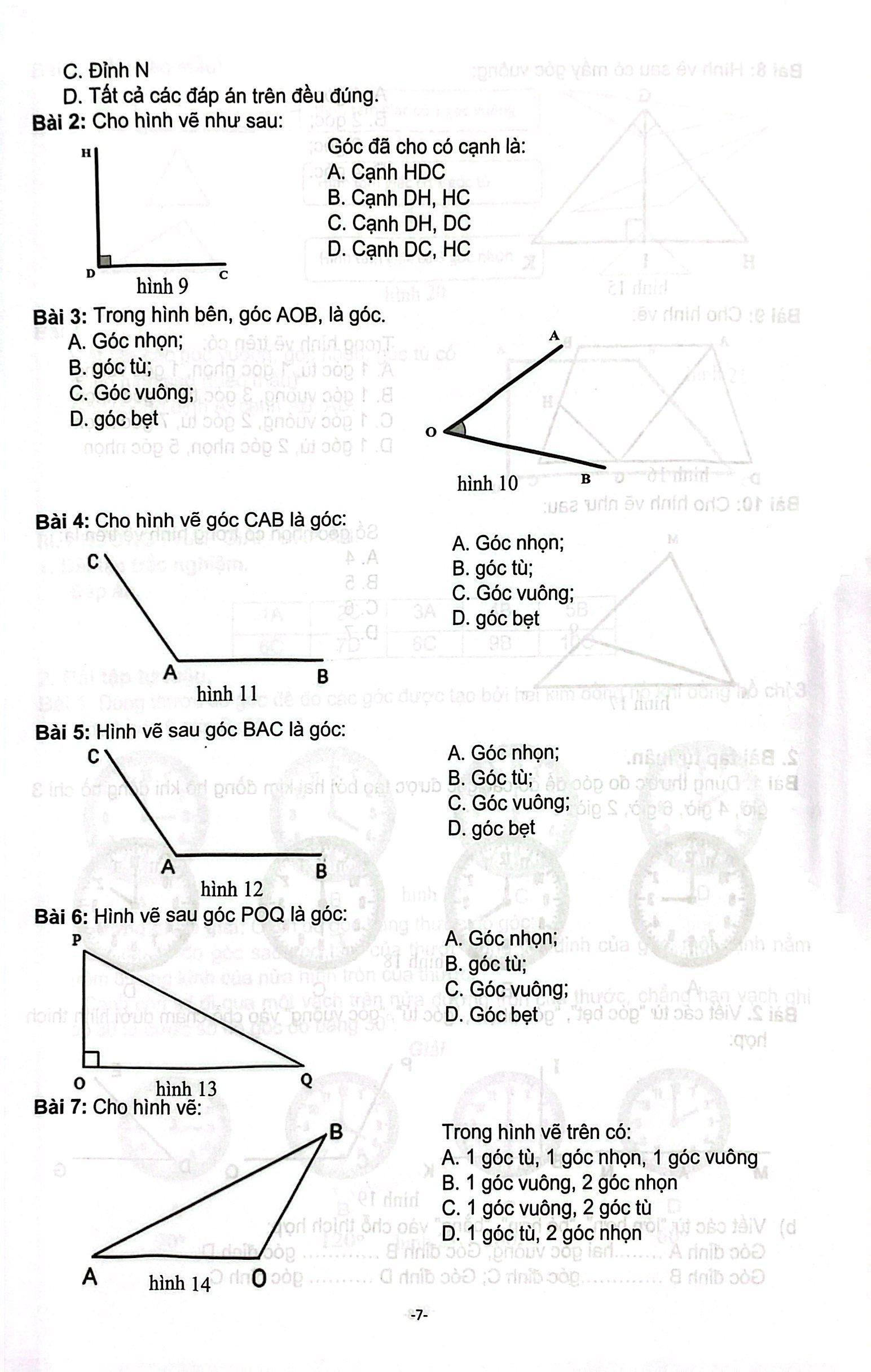 C. Đỉnh N
D. Tất cả các đáp án trên đều đúng.

**Bài 2:** Cho hình vẽ như sau:

H

D C
hình 9

Góc đã cho có cạnh là:
A. Cạnh HDC
B. Cạnh DH, HC
C. Cạnh DH, DC
D. Cạnh DC, HC

**Bài 3:** Trong hình bên, góc AOB, là góc.
A. Góc nhọn;
B. góc tù;
C. Góc vuông;
D. góc bẹt

A
O
B
hình 10

**Bài 4:** Cho hình vẽ góc CAB là góc:

C
A B
hình 11

A. Góc nhọn;
B. góc tù;
C. Góc vuông;
D. góc bẹt

**Bài 5:** Hình vẽ sau góc BAC là góc:

C
A B
hình 12

A. Góc nhọn;
B. Góc tù;
C. Góc vuông;
D. góc bẹt

**Bài 6:** Hình vẽ sau góc POQ là góc:

P
O Q
hình 13

A. Góc nhọn;
B. góc tù;
C. Góc vuông;
D. Góc bẹt

**Bài 7:** Cho hình vẽ:

B
A O
hình 14

Trong hình vẽ trên có:
A. 1 góc tù, 1 góc nhọn, 1 góc vuông
B. 1 góc vuông, 2 góc nhọn
C. 1 góc vuông, 2 góc tù
D. 1 góc tù, 2 góc nhọn

-7-